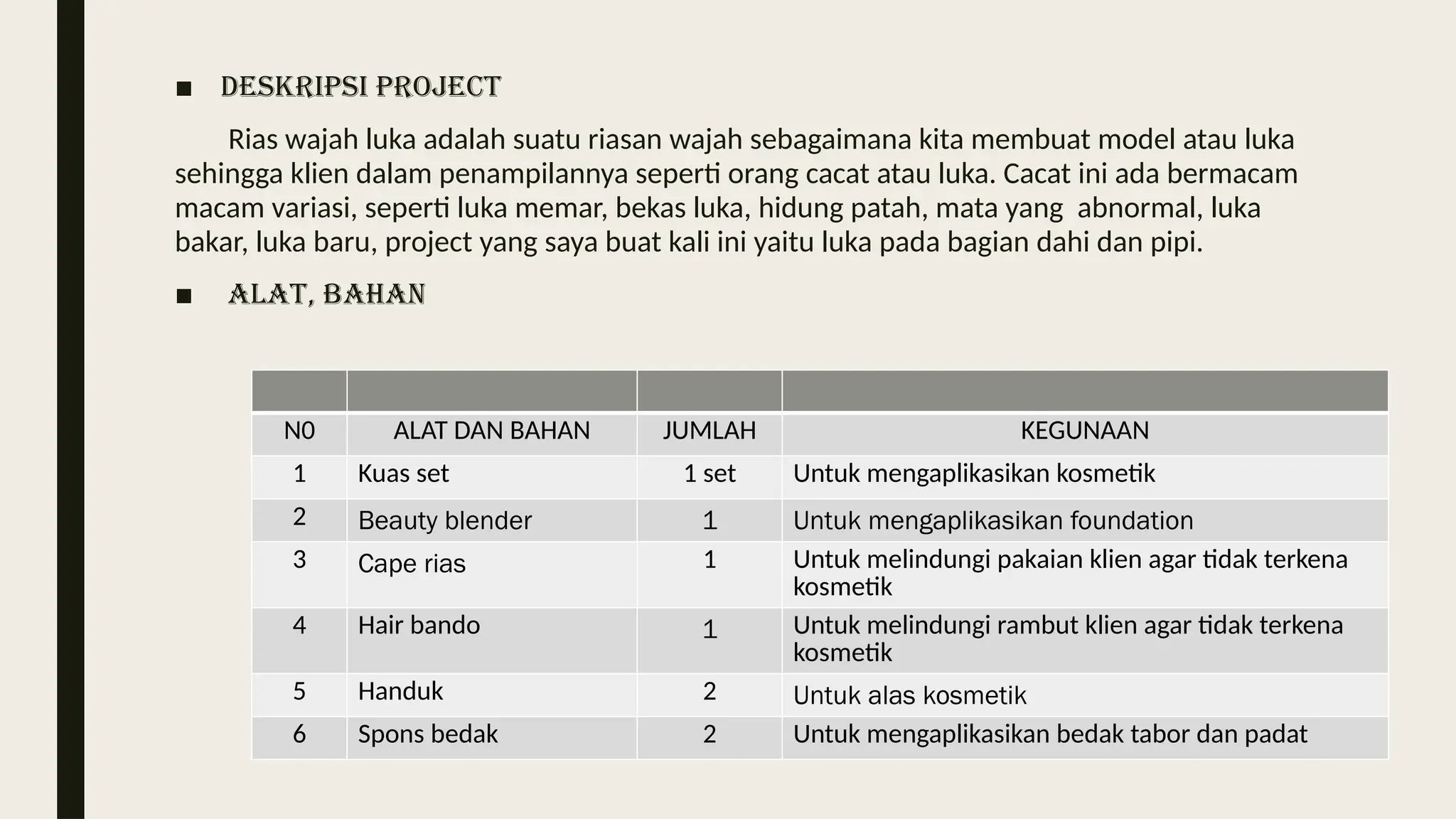 ■ DESKRIPSI PROJECT

Rias wajah luka adalah suatu riasan wajah sebagaimana kita membuat model atau luka sehingga klien dalam penampilannya seperti orang cacat atau luka. Cacat ini ada bermacam macam variasi, seperti luka memar, bekas luka, hidung patah, mata yang abnormal, luka bakar, luka baru, project yang saya buat kali ini yaitu luka pada bagian dahi dan pipi.

■ ALAT, BAHAN

| | | | |
|---|---|---|---|
| N0 | ALAT DAN BAHAN | JUMLAH | KEGUNAAN |
| 1 | Kuas set | 1 set | Untuk mengaplikasikan kosmetik |
| 2 | Beauty blender | 1 | Untuk mengaplikasikan foundation |
| 3 | Cape rias | 1 | Untuk melindungi pakaian klien agar tidak terkena kosmetik |
| 4 | Hair bando | 1 | Untuk melindungi rambut klien agar tidak terkena kosmetik |
| 5 | Handuk | 2 | Untuk alas kosmetik |
| 6 | Spons bedak | 2 | Untuk mengaplikasikan bedak tabor dan padat |